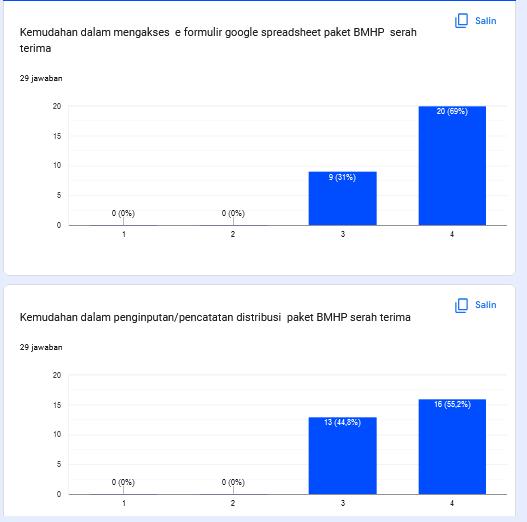 Salin

Kemudahan dalam mengakses e formulir google spreadsheet paket BMHP serah terima

29 jawaban

20
15
10
5
0

0 (0%)
0 (0%)
9 (31%)
20 (69%)

1
2
3
4

Salin

Kemudahan dalam penginputan/pencatatan distribusi paket BMHP serah terima

29 jawaban

20
15
10
5
0

0 (0%)
0 (0%)
13 (44,8%)
16 (55,2%)

1
2
3
4